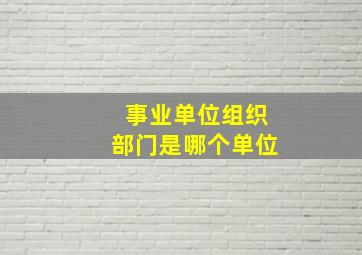 事业单位组织
部门是哪个单位